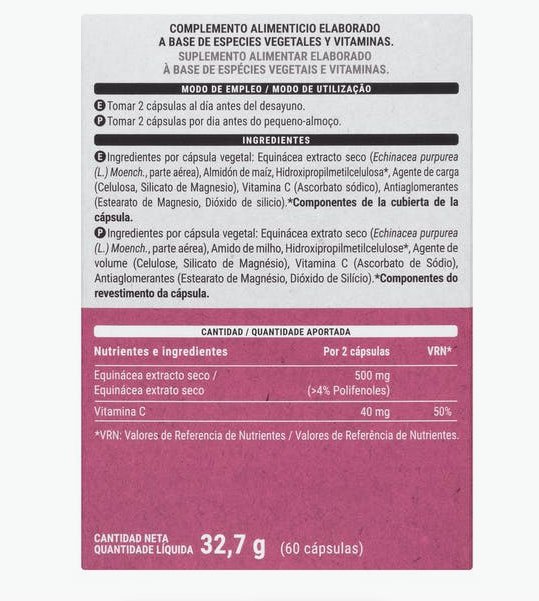 COMPLEMENTO ALIMENTICIO ELABORADO A BASE DE ESPECIES VEGETALES Y VITAMINAS.
SUPLEMENTO ALIMENTAR ELABORADO À BASE DE ESPÉCIES VEGETAIS E VITAMINAS.

MODO DE EMPLEO / MODO DE UTILIZAÇÃO

E Tomar 2 cápsulas al día antes del desayuno.
P Tomar 2 cápsulas por dia antes do pequeno-almoço.

INGREDIENTES

E Ingredientes por cápsula vegetal: Equinácea extracto seco (Echinacea purpurea (L.) Moench., parte aérea), Almidón de maíz, Hidroxipropilmetilcelulosa*, Agente de carga (Celulosa, Silicato de Magnesio), Vitamina C (Ascorbato sódico), Antiaglomerantes (Estearato de Magnesio, Dióxido de silicio).*Componentes de la cubierta de la cápsula.

P Ingredientes por cápsula vegetal: Equinácea extrato seco (Echinacea purpurea (L.) Moench., parte aérea), Amido de milho, Hidroxipropilmetilcelulose*, Agente de volume (Celulose, Silicato de Magnésio), Vitamina C (Ascorbato de Sódio), Antiaglomerantes (Estearato de Magnésio, Dióxido de Silício).*Componentes do revestimento da cápsula.

CANTIDAD / QUANTIDADE APORTADA

| Nutrientes e ingredientes | Por 2 cápsulas | VRN* |
|---|---|---|
| Equinácea extracto seco / Equinácea extrato seco | 500 mg (>4% Polifenoles) | |
| Vitamina C | 40 mg | 50% |

*VRN: Valores de Referencia de Nutrientes / Valores de Referência de Nutrientes.

CANTIDAD NETA
QUANTIDADE LÍQUIDA 32,7 g (60 cápsulas)